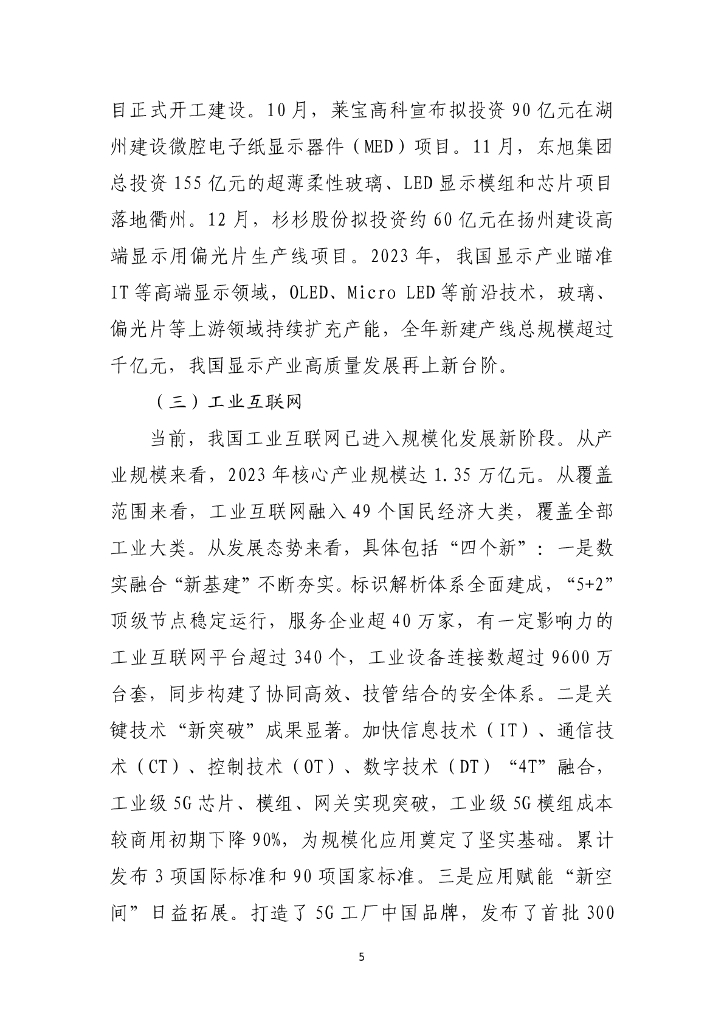 目正式开工建设。10月，莱宝高科宣布拟投资90亿元在湖州建设微腔电子纸显示器件（MED）项目。11月，东旭集团总投资155亿元的超薄柔性玻璃、LED显示模组和芯片项目落地衢州。12月，杉杉股份拟投资约60亿元在扬州建设高端显示用偏光片生产线项目。2023年，我国显示产业瞄准IT等高端显示领域，OLED、Micro LED等前沿技术，玻璃、偏光片等上游领域持续扩充产能，全年新建产线总规模超过千亿元，我国显示产业高质量发展再上新台阶。

（三）工业互联网

当前，我国工业互联网已进入规模化发展新阶段。从产业规模来看，2023年核心产业规模达1.35万亿元。从覆盖范围来看，工业互联网融入49个国民经济大类，覆盖全部工业大类。从发展态势来看，具体包括“四个新”：一是数实融合“新基建”不断夯实。标识解析体系全面建成，“5+2”顶级节点稳定运行，服务企业超40万家，有一定影响力的工业互联网平台超过340个，工业设备连接数超过9600万台套，同步构建了协同高效、技管结合的安全体系。二是关键技术“新突破”成果显著。加快信息技术（IT）、通信技术（CT）、控制技术（OT）、数字技术（DT）“4T”融合，工业级5G芯片、模组、网关实现突破，工业级5G模组成本较商用初期下降90%，为规模化应用奠定了坚实基础。累计发布3项国际标准和90项国家标准。三是应用赋能“新空间”日益拓展。打造了5G工厂中国品牌，发布了首批300

5